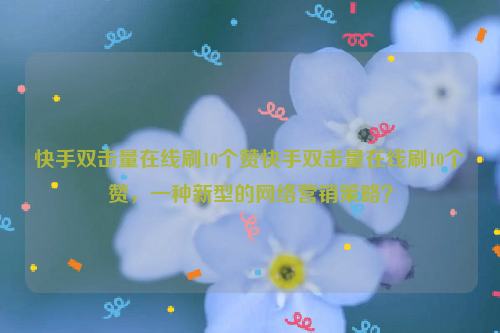 快手双击量在线刷10个赞快手双击量在线刷10个赞，一种新型的网络营销策略？